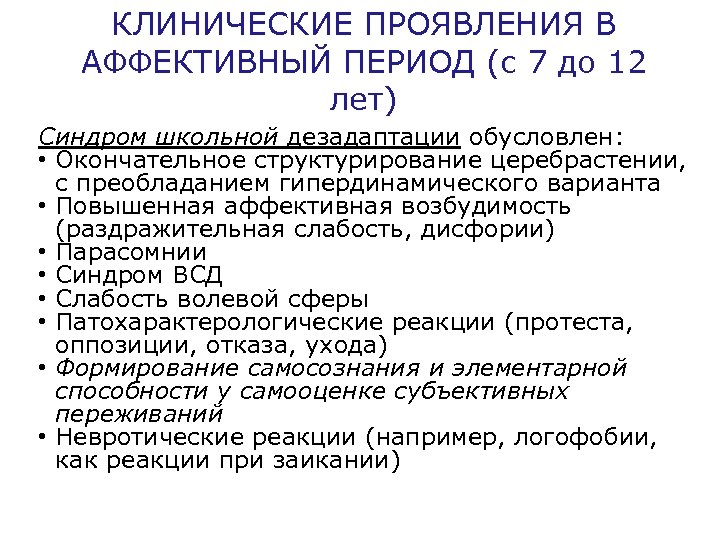 КЛИНИЧЕСКИЕ ПРОЯВЛЕНИЯ В АФФЕКТИВНЫЙ ПЕРИОД (с 7 до 12 лет)

Синдром школьной дезадаптации обусловлен:
• Окончательное структурирование церебрастении, с преобладанием гипердинамического варианта
• Повышенная аффективная возбудимость (раздражительная слабость, дисфории)
• Парасомнии
• Синдром ВСД
• Слабость волевой сферы
• Патохарактерологические реакции (протеста, оппозиции, отказа, ухода)
• Формирование самосознания и элементарной способности у самооценке субъективных переживаний
• Невротические реакции (например, логофобии, как реакции при заикании)